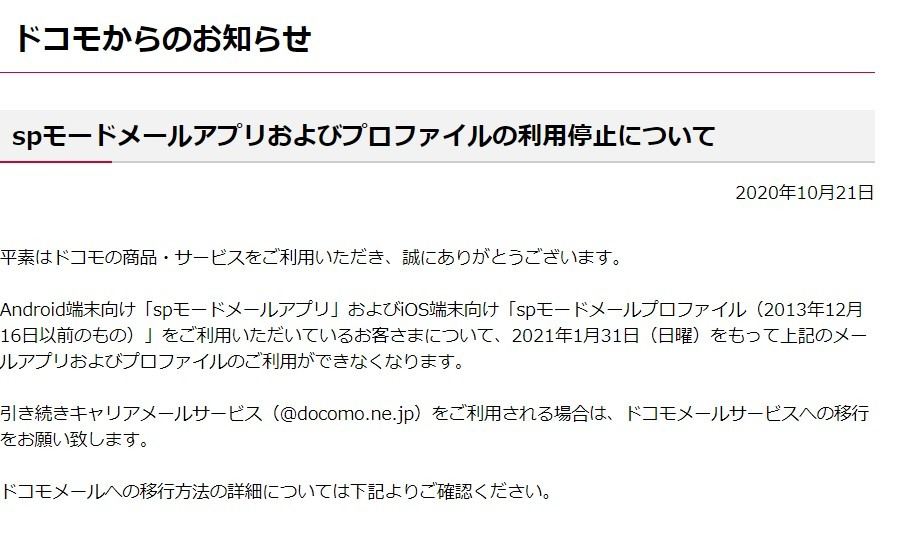 ドコモからのお知らせ

spモードメールアプリおよびプロファイルの利用停止について

2020年10月21日

平素はドコモの商品・サービスをご利用いただき、誠にありがとうございます。

Android端末向け「spモードメールアプリ」およびiOS端末向け「spモードメールプロファイル（2013年12月16日以前のもの）」をご利用いただいているお客さまについて、2021年1月31日（日曜）をもって上記のメールアプリおよびプロファイルのご利用ができなくなります。

引き続きキャリアメールサービス（@docomo.ne.jp）をご利用される場合は、ドコモメールサービスへの移行をお願い致します。

ドコモメールへの移行方法の詳細については下記よりご確認ください。